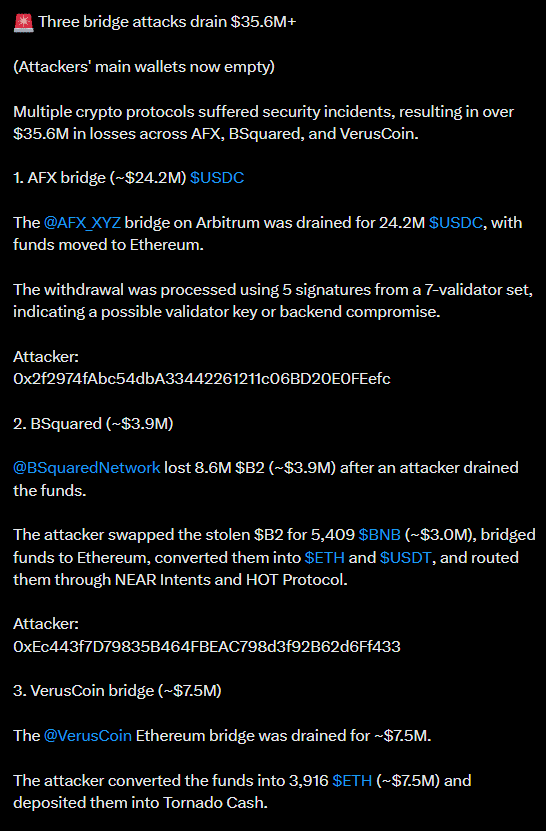 🚨 Three bridge attacks drain \$35.6M+

(Attackers' main wallets now empty)

Multiple crypto protocols suffered security incidents, resulting in over \$35.6M in losses across AFX, BSquared, and VerusCoin.

1. AFX bridge (~\$24.2M) \$USDC

The @AFX_XYZ bridge on Arbitrum was drained for 24.2M \$USDC, with funds moved to Ethereum.

The withdrawal was processed using 5 signatures from a 7-validator set, indicating a possible validator key or backend compromise.

Attacker:
0x2f2974fAbc54dbA33442261211c06BD20E0FEefc

2. BSquared (~\$3.9M)

@BSquaredNetwork lost 8.6M \$B2 (~\$3.9M) after an attacker drained the funds.

The attacker swapped the stolen \$B2 for 5,409 \$BNB (~\$3.0M), bridged funds to Ethereum, converted them into \$ETH and \$USDT, and routed them through NEAR Intents and HOT Protocol.

Attacker:
0xEc443f7D79835B464FBEAC798d3f92B62d6Ff433

3. VerusCoin bridge (~\$7.5M)

The @VerusCoin Ethereum bridge was drained for ~\$7.5M.

The attacker converted the funds into 3,916 \$ETH (~\$7.5M) and deposited them into Tornado Cash.